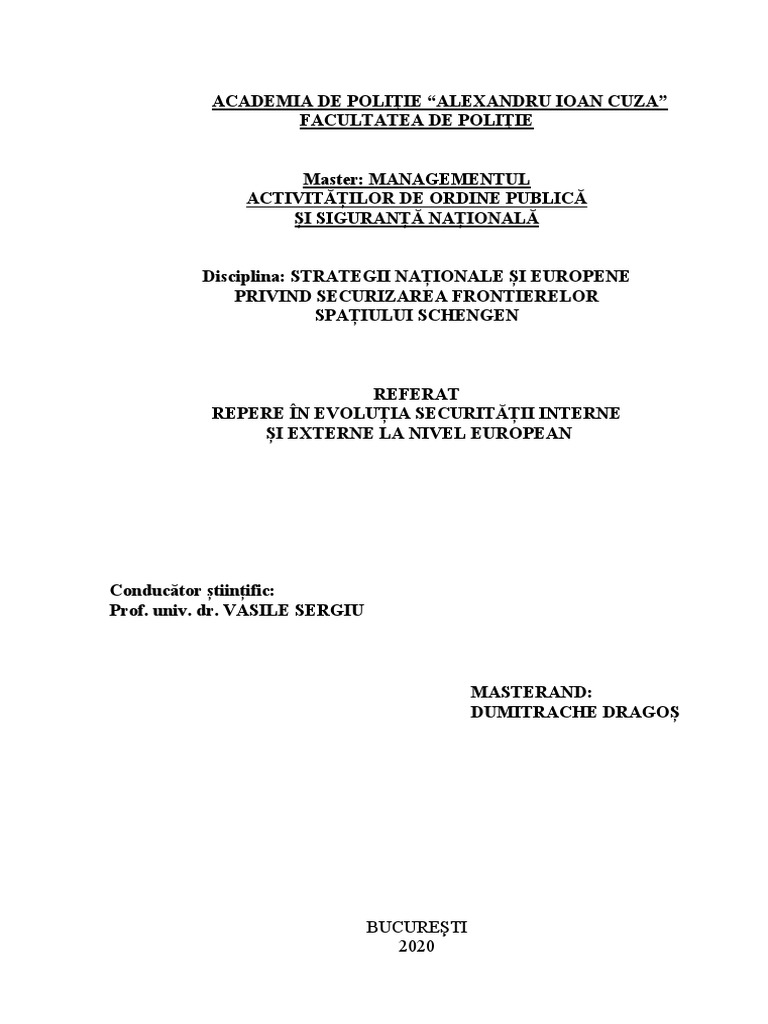 ACADEMIA DE POLIȚIE “ALEXANDRU IOAN CUZA”
FACULTATEA DE POLIȚIE

Master: MANAGEMENTUL
ACTIVITĂȚILOR DE ORDINE PUBLICĂ
ȘI SIGURANȚĂ NAȚIONALĂ

Disciplina: STRATEGII NAȚIONALE ȘI EUROPENE
PRIVIND SECURIZAREA FRONTIERELOR
SPAȚIULUI SCHENGEN

REFERAT
REPERE ÎN EVOLUȚIA SECURITĂȚII INTERNE
ȘI EXTERNE LA NIVEL EUROPEAN

Conducător științific:
Prof. univ. dr. VASILE SERGIU

MASTERAND:
DUMITRACHE DRAGOȘ

BUCUREȘTI
2020